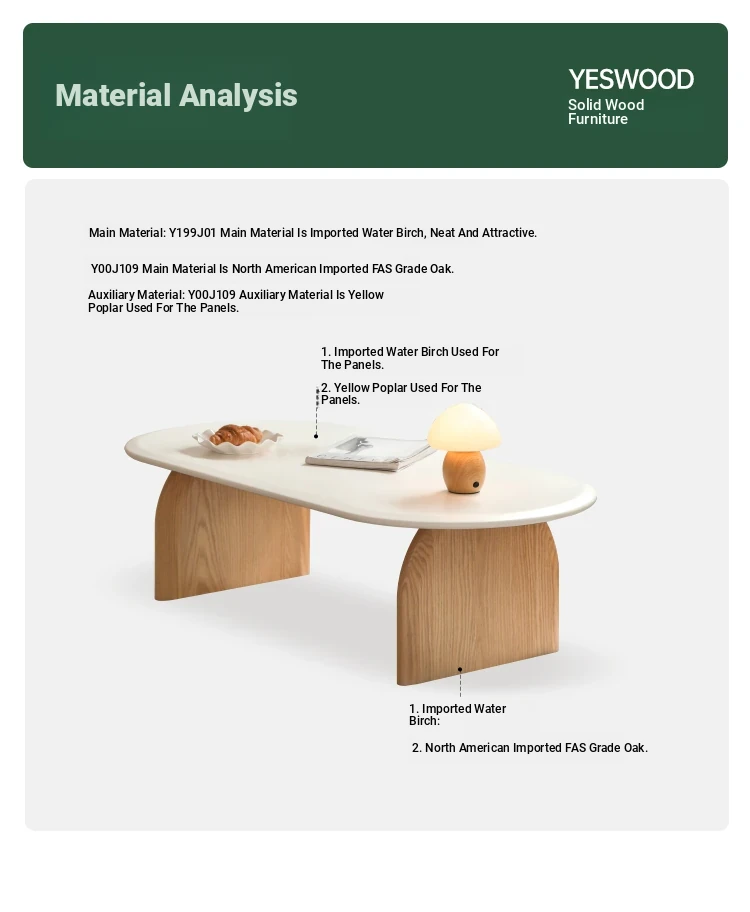 Material Analysis

YESWOOD
Solid Wood
Furniture

Main Material: Y199J01 Main Material Is Imported Water Birch, Neat And Attractive.

Y00J109 Main Material Is North American Imported FAS Grade Oak.

Auxiliary Material: Y00J109 Auxiliary Material Is Yellow Poplar Used For The Panels.

1. Imported Water Birch Used For The Panels.

2. Yellow Poplar Used For The Panels.

1. Imported Water Birch:

2. North American Imported FAS Grade Oak.